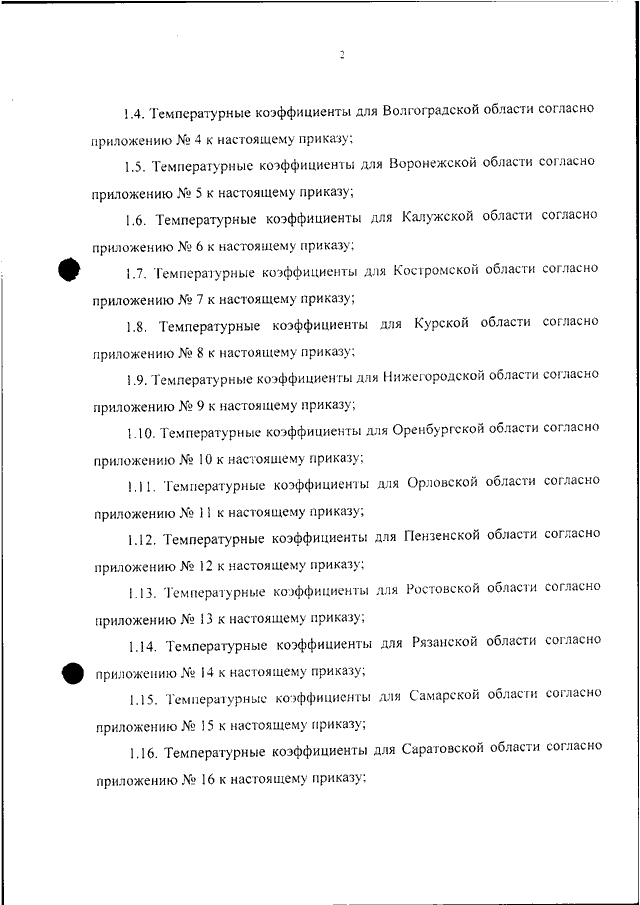 2

1.4. Температурные коэффициенты для Волгоградской области согласно приложению № 4 к настоящему приказу;

1.5. Температурные коэффициенты для Воронежской области согласно приложению № 5 к настоящему приказу;

1.6. Температурные коэффициенты для Калужской области согласно приложению № 6 к настоящему приказу;

1.7. Температурные коэффициенты для Костромской области согласно приложению № 7 к настоящему приказу;

1.8. Температурные коэффициенты для Курской области согласно приложению № 8 к настоящему приказу;

1.9. Температурные коэффициенты для Нижегородской области согласно приложению № 9 к настоящему приказу;

1.10. Температурные коэффициенты для Оренбургской области согласно приложению № 10 к настоящему приказу;

1.11. Температурные коэффициенты для Орловской области согласно приложению № 11 к настоящему приказу;

1.12. Температурные коэффициенты для Пензенской области согласно приложению № 12 к настоящему приказу;

1.13. Температурные коэффициенты для Ростовской области согласно приложению № 13 к настоящему приказу;

1.14. Температурные коэффициенты для Рязанской области согласно приложению № 14 к настоящему приказу;

1.15. Температурные коэффициенты для Самарской области согласно приложению № 15 к настоящему приказу;

1.16. Температурные коэффициенты для Саратовской области согласно приложению № 16 к настоящему приказу;